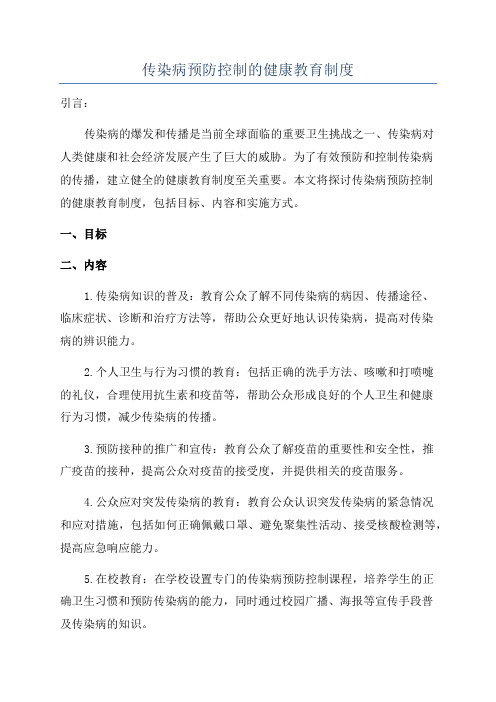 传染病预防控制的健康教育制度

引言：

传染病的爆发和传播是当前全球面临的重要卫生挑战之一、传染病对人类健康和社会经济发展产生了巨大的威胁。为了有效预防和控制传染病的传播，建立健全的健康教育制度至关重要。本文将探讨传染病预防控制的健康教育制度，包括目标、内容和实施方式。

一、目标

二、内容

1.传染病知识的普及：教育公众了解不同传染病的病因、传播途径、临床症状、诊断和治疗方法等，帮助公众更好地认识传染病，提高对传染病的辨识能力。

2.个人卫生与行为习惯的教育：包括正确的洗手方法、咳嗽和打喷嚏的礼仪，合理使用抗生素和疫苗等，帮助公众形成良好的个人卫生和健康行为习惯，减少传染病的传播。

3.预防接种的推广和宣传：教育公众了解疫苗的重要性和安全性，推广疫苗的接种，提高公众对疫苗的接受度，并提供相关的疫苗服务。

4.公众应对突发传染病的教育：教育公众认识突发传染病的紧急情况和应对措施，包括如何正确佩戴口罩、避免聚集性活动、接受核酸检测等，提高应急响应能力。

5.在校教育：在学校设置专门的传染病预防控制课程，培养学生的正确卫生习惯和预防传染病的能力，同时通过校园广播、海报等宣传手段普及传染病的知识。